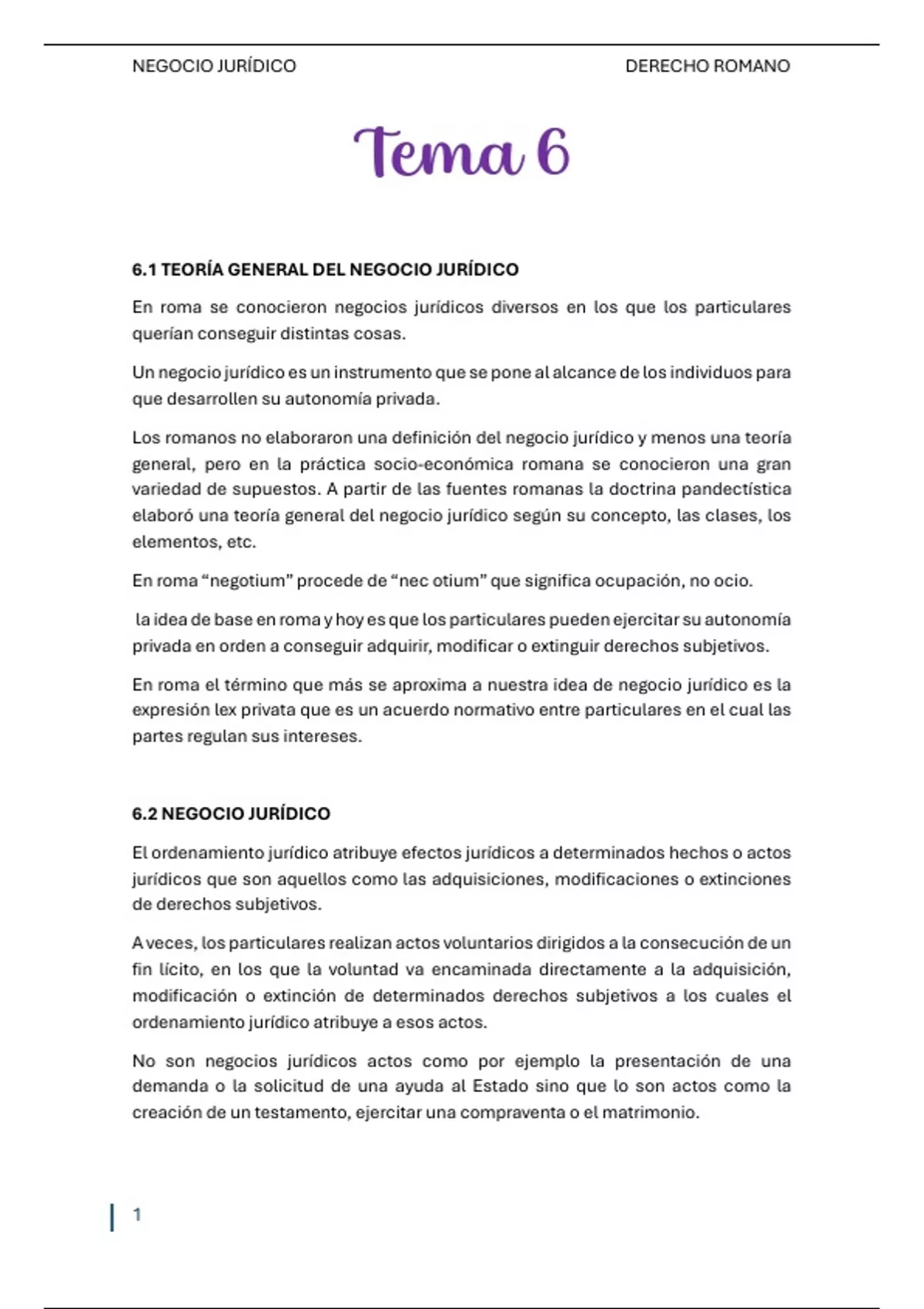 NEGOCIO JURÍDICO DERECHO ROMANO

Tema 6

6.1 TEORÍA GENERAL DEL NEGOCIO JURÍDICO

En roma se conocieron negocios jurídicos diversos en los que los particulares querían conseguir distintas cosas.

Un negocio jurídico es un instrumento que se pone al alcance de los individuos para que desarrollen su autonomía privada.

Los romanos no elaboraron una definición del negocio jurídico y menos una teoría general, pero en la práctica socio-económica romana se conocieron una gran variedad de supuestos. A partir de las fuentes romanas la doctrina pandectística elaboró una teoría general del negocio jurídico según su concepto, las clases, los elementos, etc.

En roma “negotium” procede de “nec otium” que significa ocupación, no ocio.

la idea de base en roma y hoy es que los particulares pueden ejercitar su autonomía privada en orden a conseguir adquirir, modificar o extinguir derechos subjetivos.

En roma el término que más se aproxima a nuestra idea de negocio jurídico es la expresión lex privata que es un acuerdo normativo entre particulares en el cual las partes regulan sus intereses.

6.2 NEGOCIO JURÍDICO

El ordenamiento jurídico atribuye efectos jurídicos a determinados hechos o actos jurídicos que son aquellos como las adquisiciones, modificaciones o extinciones de derechos subjetivos.

A veces, los particulares realizan actos voluntarios dirigidos a la consecución de un fin lícito, en los que la voluntad va encaminada directamente a la adquisición, modificación o extinción de determinados derechos subjetivos a los cuales el ordenamiento jurídico atribuye a esos actos.

No son negocios jurídicos actos como por ejemplo la presentación de una demanda o la solicitud de una ayuda al Estado sino que lo son actos como la creación de un testamento, ejercitar una compraventa o el matrimonio.

1